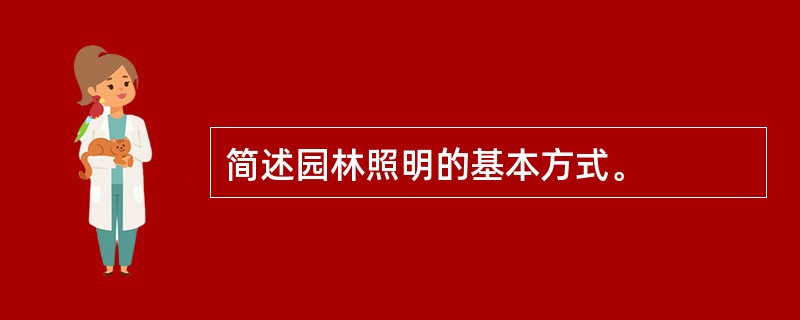 简述园林照明的基本方式。